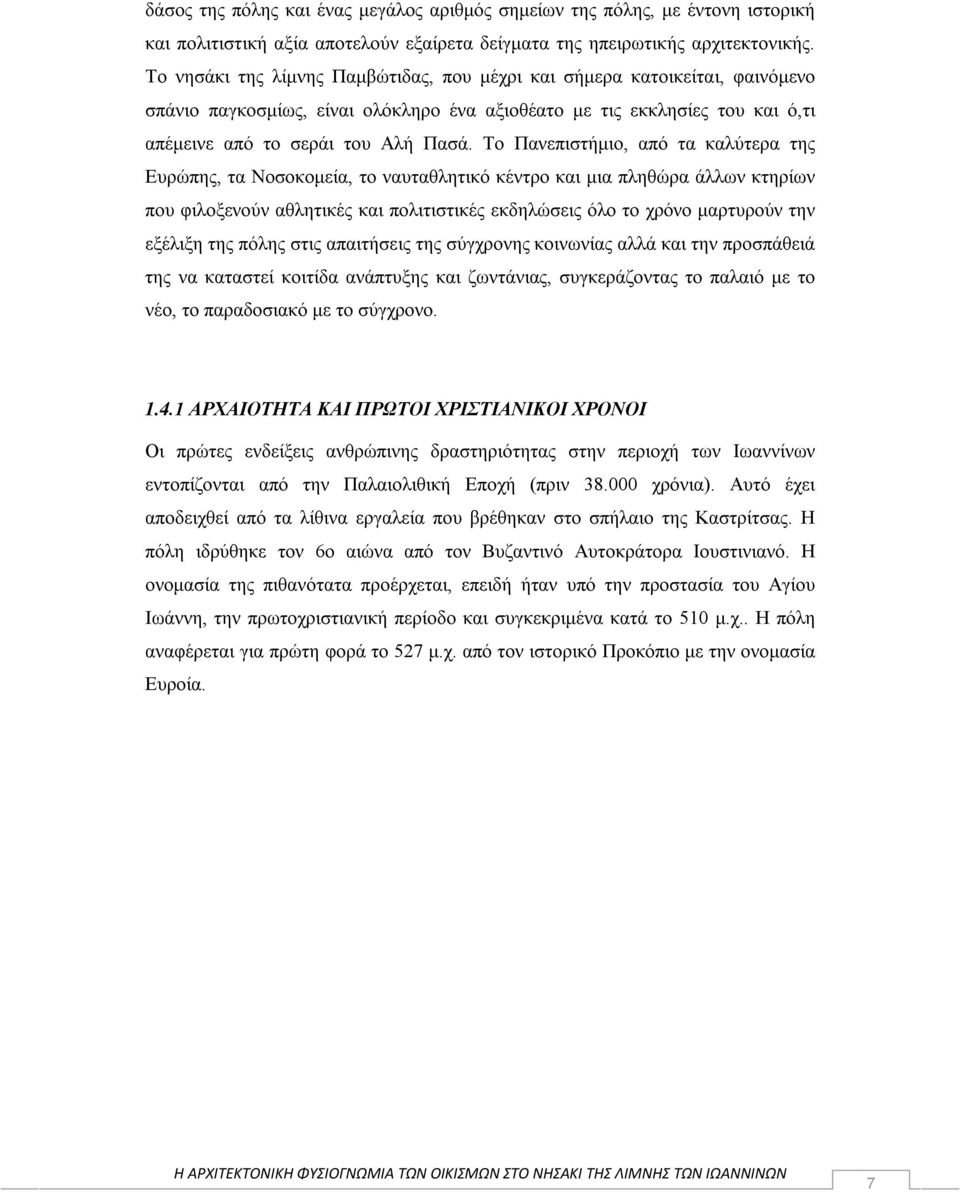 δάσος της πόλης και ένας μεγάλος αριθμός σημείων της πόλης, με έντονη ιστορική και πολιτιστική αξία αποτελούν εξαίρετα δείγματα της ηπειρωτικής αρχιτεκτονικής. Το νησάκι της λίμνης Παμβώτιδας, που μέχρι και σήμερα κατοικείται, φαινόμενο σπάνιο παγκοσμίως, είναι ολόκληρο ένα αξιοθέατο με τις εκκλησίες του και ό,τι απέμεινε από το σεράι του Αλή Πασά. Το Πανεπιστήμιο, από τα καλύτερα της Ευρώπης, τα Νοσοκομεία, το ναυταθλητικό κέντρο και μια πληθώρα άλλων κτηρίων που φιλοξενούν αθλητικές και πολιτιστικές εκδηλώσεις όλο το χρόνο μαρτυρούν την εξέλιξη της πόλης στις απαιτήσεις της σύγχρονης κοινωνίας αλλά και την προσπάθειά της να καταστεί κοιτίδα ανάπτυξης και ζωντάνιας, συγκεράζοντας το παλαιό με το νέο, το παραδοσιακό με το σύγχρονο.

1.4.1 ΑΡΧΑΙΟΤΗΤΑ ΚΑΙ ΠΡΩΤΟΙ ΧΡΙΣΤΙΑΝΙΚΟΙ ΧΡΟΝΟΙ

Οι πρώτες ενδείξεις ανθρώπινης δραστηριότητας στην περιοχή των Ιωαννίνων εντοπίζονται από την Παλαιολιθική Εποχή (πριν 38.000 χρόνια). Αυτό έχει αποδειχθεί από τα λίθινα εργαλεία που βρέθηκαν στο σπήλαιο της Καστρίτσας. Η πόλη ιδρύθηκε τον 6ο αιώνα από τον Βυζαντινό Αυτοκράτορα Ιουστινιανό. Η ονομασία της πιθανότατα προέρχεται, επειδή ήταν υπό την προστασία του Αγίου Ιωάννη, την πρωτοχριστιανική περίοδο και συγκεκριμένα κατά το 510 μ.χ.. Η πόλη αναφέρεται για πρώτη φορά το 527 μ.χ. από τον ιστορικό Προκόπιο με την ονομασία Ευροία.

Η ΑΡΧΙΤΕΚΤΟΝΙΚΗ ΦΥΣΙΟΓΝΩΜΙΑ ΤΩΝ ΟΙΚΙΣΜΩΝ ΣΤΟ ΝΗΣΑΚΙ ΤΗΣ ΛΙΜΝΗΣ ΤΩΝ ΙΩΑΝΝΙΝΩΝ

7